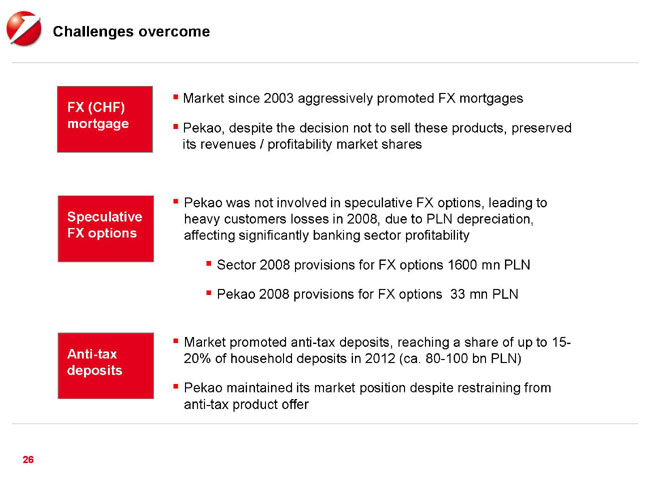 Challenges overcome

FX (CHF) mortgage

▪ Market since 2003 aggressively promoted FX mortgages

▪ Pekao, despite the decision not to sell these products, preserved its revenues / profitability market shares

Speculative FX options

▪ Pekao was not involved in speculative FX options, leading to heavy customers losses in 2008, due to PLN depreciation, affecting significantly banking sector profitability

▪ Sector 2008 provisions for FX options 1600 mn PLN

▪ Pekao 2008 provisions for FX options 33 mn PLN

Anti-tax deposits

▪ Market promoted anti-tax deposits, reaching a share of up to 15-20% of household deposits in 2012 (ca. 80-100 bn PLN)

▪ Pekao maintained its market position despite restraining from anti-tax product offer

26